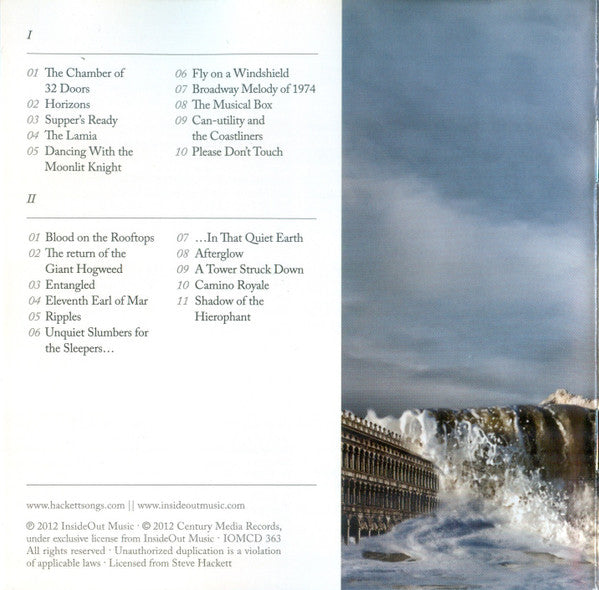 I

01 The Chamber of 32 Doors
02 Horizons
03 Supper's Ready
04 The Lamia
05 Dancing With the Moonlit Knight

06 Fly on a Windshield
07 Broadway Melody of 1974
08 The Musical Box
09 Can-utility and the Coastliners
10 Please Don't Touch

II

01 Blood on the Rooftops
02 The return of the Giant Hogweed
03 Entangled
04 Eleventh Earl of Mar
05 Ripples
06 Unquiet Slumbers for the Sleepers...

07 ...In That Quiet Earth
08 Afterglow
09 A Tower Struck Down
10 Camino Royale
11 Shadow of the Hierophant

www.hackettsongs.com || www.insideoutmusic.com

℗ 2012 InsideOut Music · © 2012 Century Media Records, under exclusive license from InsideOut Music · IOMCD 363
All rights reserved · Unauthorized duplication is a violation of applicable laws · Licensed from Steve Hackett